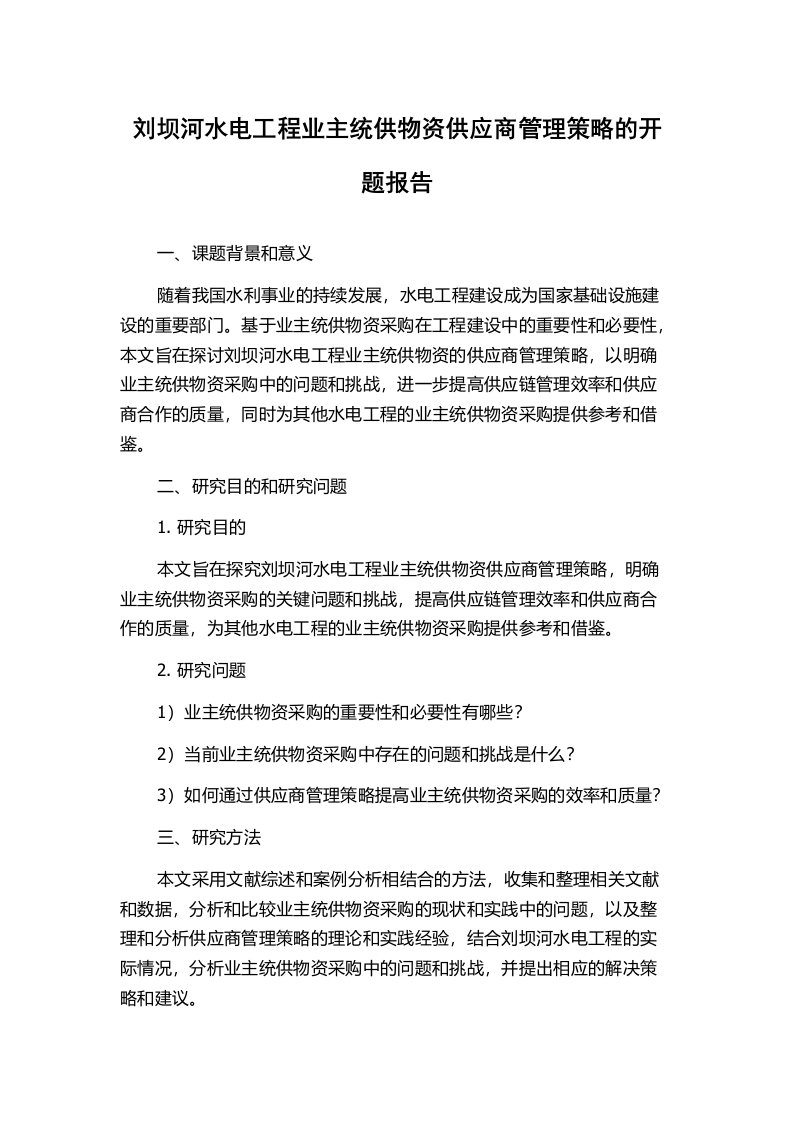 刘坝河水电工程业主统供物资供应商管理策略的开题报告

一、课题背景和意义

随着我国水利事业的持续发展，水电工程建设成为国家基础设施建设的重要部门。基于业主统供物资采购在工程建设中的重要性和必要性，本文旨在探讨刘坝河水电工程业主统供物资的供应商管理策略，以明确业主统供物资采购中的问题和挑战，进一步提高供应链管理效率和供应商合作的质量，同时为其他水电工程的业主统供物资采购提供参考和借鉴。

二、研究目的和研究问题

1. 研究目的

本文旨在探究刘坝河水电工程业主统供物资供应商管理策略，明确业主统供物资采购的关键问题和挑战，提高供应链管理效率和供应商合作的质量，为其他水电工程的业主统供物资采购提供参考和借鉴。

2. 研究问题

1）业主统供物资采购的重要性和必要性有哪些？

2）当前业主统供物资采购中存在的问题和挑战是什么？

3）如何通过供应商管理策略提高业主统供物资采购的效率和质量？

三、研究方法

本文采用文献综述和案例分析相结合的方法，收集和整理相关文献和数据，分析和比较业主统供物资采购的现状和实践中的问题，以及整理和分析供应商管理策略的理论和实践经验，结合刘坝河水电工程的实际情况，分析业主统供物资采购中的问题和挑战，并提出相应的解决策略和建议。